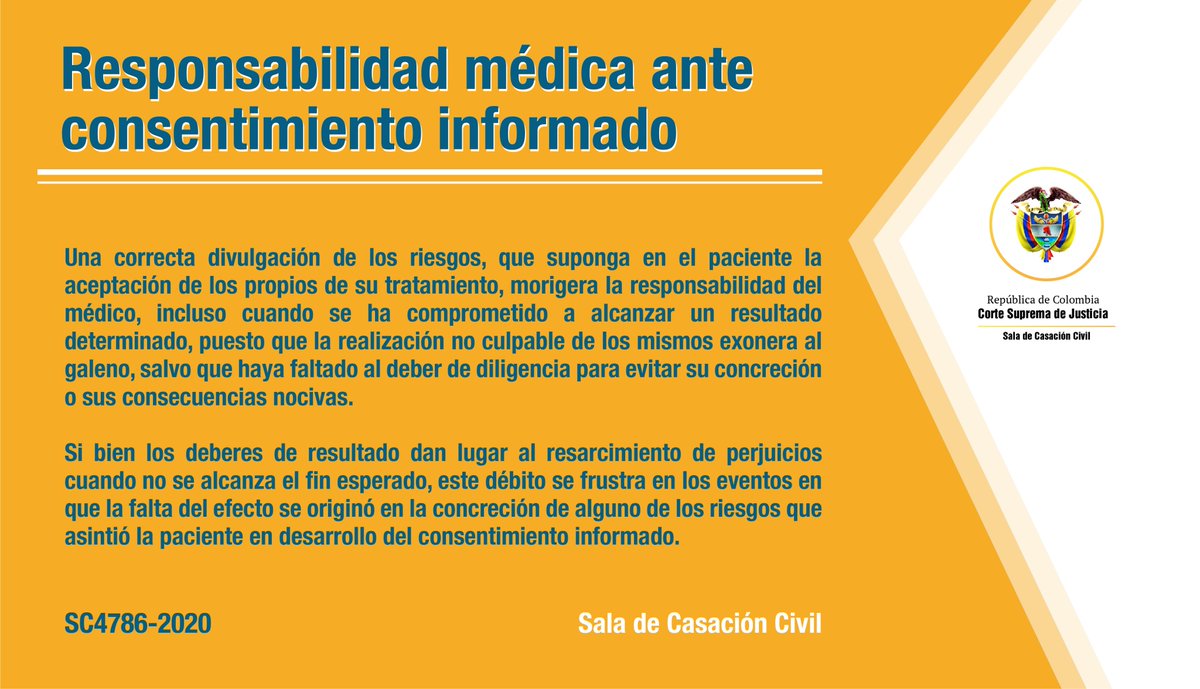 Responsabilidad médica ante consentimiento informado

Una correcta divulgación de los riesgos, que suponga en el paciente la aceptación de los propios de su tratamiento, morigera la responsabilidad del médico, incluso cuando se ha comprometido a alcanzar un resultado determinado, puesto que la realización no culpable de los mismos exonera al galeno, salvo que haya faltado al deber de diligencia para evitar su concreción o sus consecuencias nocivas.

Si bien los deberes de resultado dan lugar al resarcimiento de perjuicios cuando no se alcanza el fin esperado, este débito se frustra en los eventos en que la falta del efecto se originó en la concreción de alguno de los riesgos que asintió la paciente en desarrollo del consentimiento informado.

SC4786-2020

Sala de Casación Civil

República de Colombia
Corte Suprema de Justicia
Sala de Casación Civil